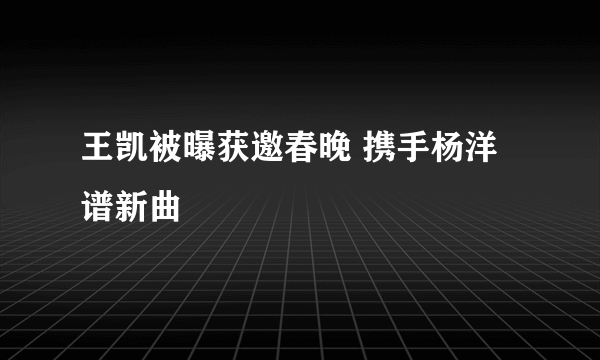 王凯被曝获邀春晚 携手杨洋谱新曲